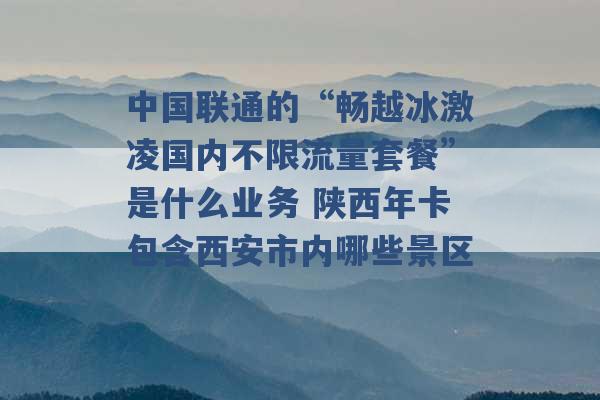 中国联通的“畅越冰激凌国内不限流量套餐”是什么业务 陕西年卡包含西安市内哪些景区